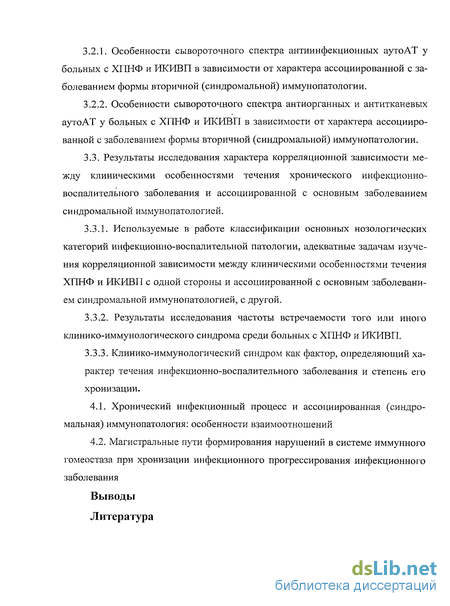 3.2.1. Особенности сывороточного спектра антиинфекционных аутоАТ у больных с ХПНФ и ИКИВП в зависимости от характера ассоциированной с заболеванием формы вторичной (синдромальной) иммунопатологии.

3.2.2. Особенности сывороточного спектра антиорганных и антитканевых аутоАТ у больных с ХПНФ и ИКИВП в зависимости от характера ассоциированной с заболеванием формы вторичной (синдромальной) иммунопатологии.

3.3. Результаты исследования характера корреляционной зависимости между клиническими особенностями течения хронического инфекционно-воспалительного заболевания и ассоциированной с основным заболеванием синдромальной иммунопатологией.

3.3.1. Используемые в работе классификации основных нозологических категорий инфекционно-воспалительной патологии, адекватные задачам изучения корреляционной зависимости между клиническими особенностями течения ХПНФ и ИКИВП с одной стороны и ассоциированной с основным заболеванием синдромальной иммунопатологией, с другой.

3.3.2. Результаты исследования частоты встречаемости того или иного клинико-иммунологического синдрома среди больных с ХПНФ и ИКИВП.

3.3.3. Клинико-иммунологический синдром как фактор, определяющий характер течения инфекционно-воспалительного заболевания и степень его хронизации.

4.1. Хронический инфекционный процесс и ассоциированная (синдромальная) иммунопатология: особенности взаимоотношений

4.2. Магистральные пути формирования нарушений в системе иммунного гомеостаза при хронизации инфекционного прогрессирования инфекционного заболевания

Выводы

Литература

dsLib.net
библиотека диссертаций